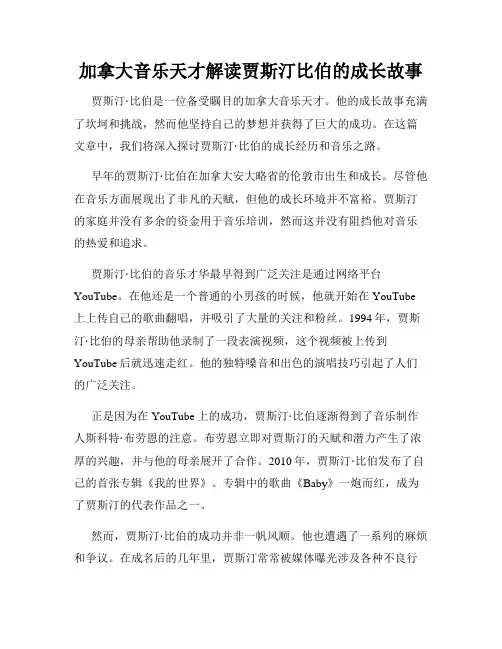 加拿大音乐天才解读贾斯汀比伯的成长故事

贾斯汀·比伯是一位备受瞩目的加拿大音乐天才。他的成长故事充满了坎坷和挑战，然而他坚持自己的梦想并获得了巨大的成功。在这篇文章中，我们将深入探讨贾斯汀·比伯的成长经历和音乐之路。

早年的贾斯汀·比伯在加拿大安大略省的伦敦市出生和成长。尽管他在音乐方面展现出了非凡的天赋，但他的成长环境并不富裕。贾斯汀的家庭并没有多余的资金用于音乐培训，然而这并没有阻挡他对音乐的热爱和追求。

贾斯汀·比伯的音乐才华最早得到广泛关注是通过网络平台YouTube。在他还是一个普通的小男孩的时候，他就开始在YouTube上上传自己的歌曲翻唱，并吸引了大量的关注和粉丝。1994年，贾斯汀·比伯的母亲帮助他录制了一段表演视频，这个视频被上传到YouTube后就迅速走红。他的独特嗓音和出色的演唱技巧引起了人们的广泛关注。

正是因为在YouTube上的成功，贾斯汀·比伯逐渐得到了音乐制作人斯科特·布劳恩的注意。布劳恩立即对贾斯汀的天赋和潜力产生了浓厚的兴趣，并与他的母亲展开了合作。2010年，贾斯汀·比伯发布了自己的首张专辑《我的世界》。专辑中的歌曲《Baby》一炮而红，成为了贾斯汀的代表作品之一。

然而，贾斯汀·比伯的成功并非一帆风顺。他也遭遇了一系列的麻烦和争议。在成名后的几年里，贾斯汀常常被媒体曝光涉及各种不良行